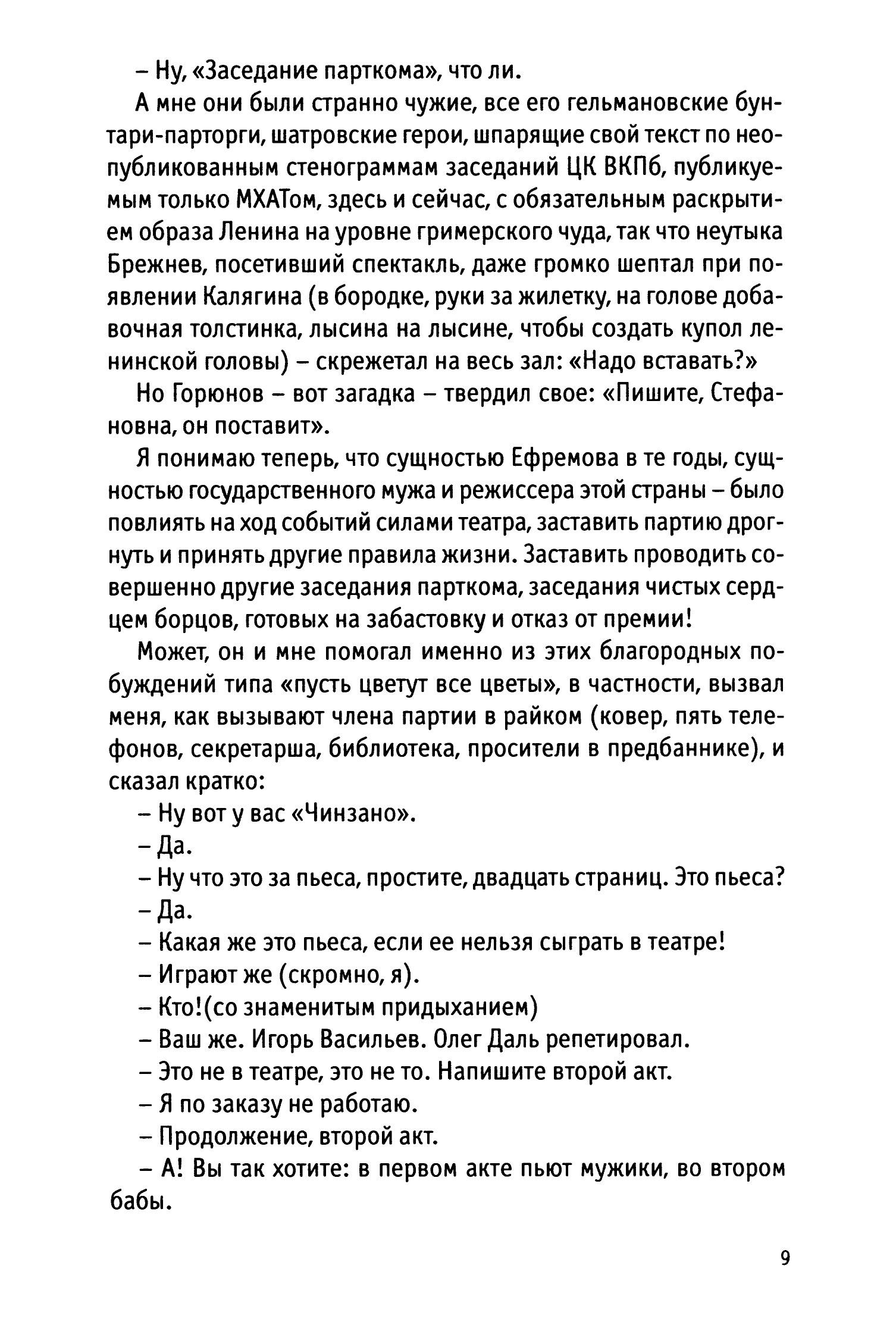 – Ну, «Заседание парткома», что ли.

А мне они были странно чужие, все его гельмановские бунтари-парторги, шатровские герои, шпарящие свой текст по неопубликованным стенограммам заседаний ЦК ВКПб, публикуемым только МХАТом, здесь и сейчас, с обязательным раскрытием образа Ленина на уровне гримерского чуда, так что неутыка Брежнев, посетивший спектакль, даже громко шептал при появлении Калягина (в бородке, руки за жилетку, на голове добавочная толстинка, лысина на лысине, чтобы создать купол ленинской головы) – скрежетал на весь зал: «Надо вставать?»

Но Горюнов – вот загадка – твердил свое: «Пишите, Стефановна, он поставит».

Я понимаю теперь, что сущностью Ефремова в те годы, сущностью государственного мужа и режиссера этой страны – было повлиять на ход событий силами театра, заставить партию дрогнуть и принять другие правила жизни. Заставить проводить совершенно другие заседания парткома, заседания чистых сердцем борцов, готовых на забастовку и отказ от премии!

Может, он и мне помогал именно из этих благородных побуждений типа «пусть цветут все цветы», в частности, вызвал меня, как вызывают члена партии в райком (ковер, пять телефонов, секретарша, библиотека, просители в предбаннике), и сказал кратко:

– Ну вот у вас «Чинзано».

– Да.

– Ну что это за пьеса, простите, двадцать страниц. Это пьеса?

– Да.

– Какая же это пьеса, если ее нельзя сыграть в театре!

– Играют же (скромно, я).

– Кто!(со знаменитым придыханием)

– Ваш же. Игорь Васильев. Олег Даль репетировал.

– Это не в театре, это не то. Напишите второй акт.

– Я по заказу не работаю.

– Продолжение, второй акт.

– А! Вы так хотите: в первом акте пьют мужики, во втором бабы.

9